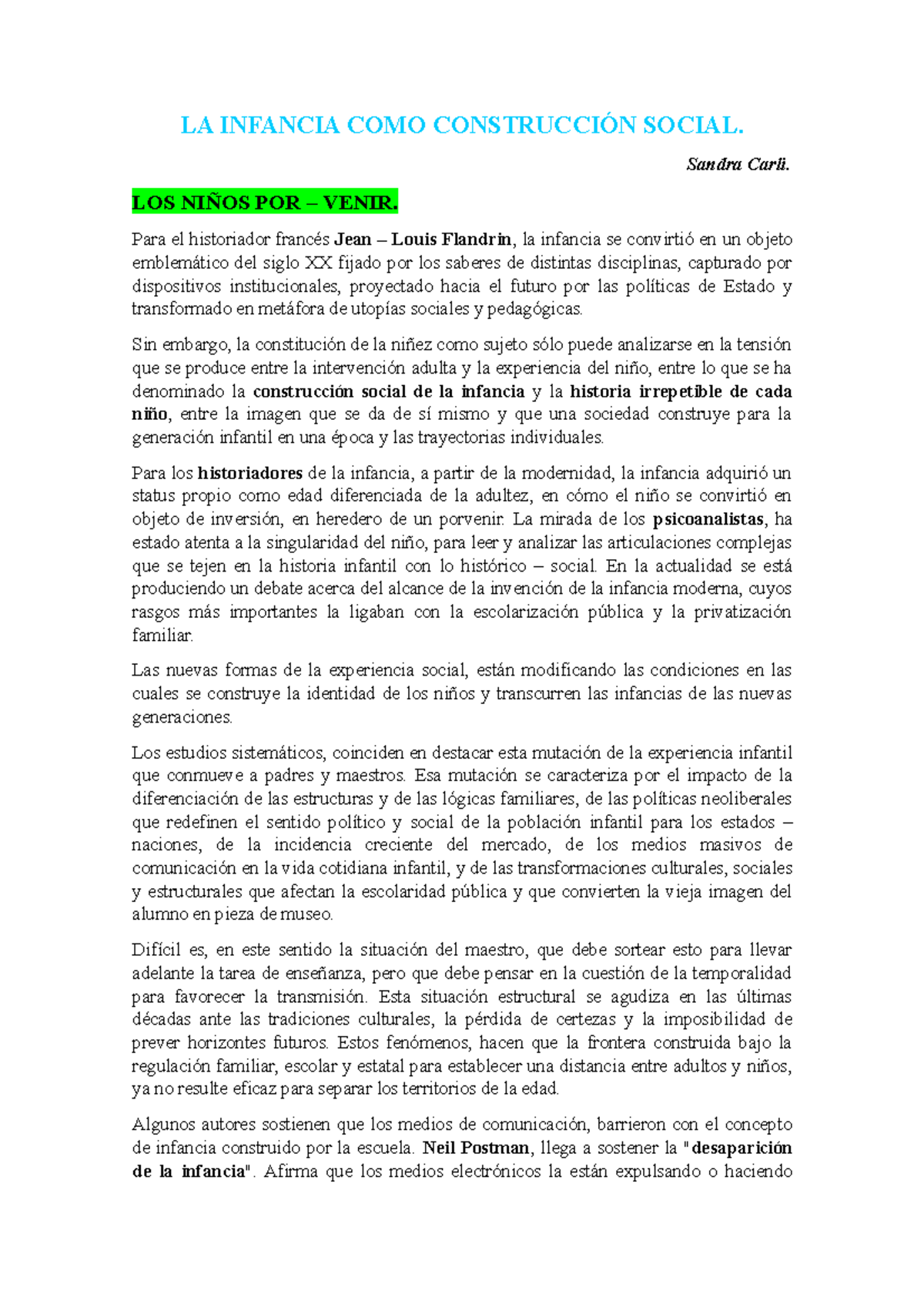 LA INFANCIA COMO CONSTRUCCIÓN SOCIAL.

Sandra Carli.

LOS NIÑOS POR – VENIR.

Para el historiador francés Jean – Louis Flandrin, la infancia se convirtió en un objeto emblemático del siglo XX fijado por los saberes de distintas disciplinas, capturado por dispositivos institucionales, proyectado hacia el futuro por las políticas de Estado y transformado en metáfora de utopías sociales y pedagógicas.

Sin embargo, la constitución de la niñez como sujeto sólo puede analizarse en la tensión que se produce entre la intervención adulta y la experiencia del niño, entre lo que se ha denominado la construcción social de la infancia y la historia irrepetible de cada niño, entre la imagen que se da de sí mismo y que una sociedad construye para la generación infantil en una época y las trayectorias individuales.

Para los historiadores de la infancia, a partir de la modernidad, la infancia adquirió un status propio como edad diferenciada de la adultez, en cómo el niño se convirtió en objeto de inversión, en heredero de un porvenir. La mirada de los psicoanalistas, ha estado atenta a la singularidad del niño, para leer y analizar las articulaciones complejas que se tejen en la historia infantil con lo histórico – social. En la actualidad se está produciendo un debate acerca del alcance de la invención de la infancia moderna, cuyos rasgos más importantes la ligaban con la escolarización pública y la privatización familiar.

Las nuevas formas de la experiencia social, están modificando las condiciones en las cuales se construye la identidad de los niños y transcurren las infancias de las nuevas generaciones.

Los estudios sistemáticos, coinciden en destacar esta mutación de la experiencia infantil que conmueve a padres y maestros. Esa mutación se caracteriza por el impacto de la diferenciación de las estructuras y de las lógicas familiares, de las políticas neoliberales que redefinen el sentido político y social de la población infantil para los estados – naciones, de la incidencia creciente del mercado, de los medios masivos de comunicación en la vida cotidiana infantil, y de las transformaciones culturales, sociales y estructurales que afectan la escolaridad pública y que convierten la vieja imagen del alumno en pieza de museo.

Difícil es, en este sentido la situación del maestro, que debe sortear esto para llevar adelante la tarea de enseñanza, pero que debe pensar en la cuestión de la temporalidad para favorecer la transmisión. Esta situación estructural se agudiza en las últimas décadas ante las tradiciones culturales, la pérdida de certezas y la imposibilidad de prever horizontes futuros. Estos fenómenos, hacen que la frontera construida bajo la regulación familiar, escolar y estatal para establecer una distancia entre adultos y niños, ya no resulte eficaz para separar los territorios de la edad.

Algunos autores sostienen que los medios de comunicación, barrieron con el concepto de infancia construido por la escuela. Neil Postman, llega a sostener la "desaparición de la infancia". Afirma que los medios electrónicos la están expulsando o haciendo